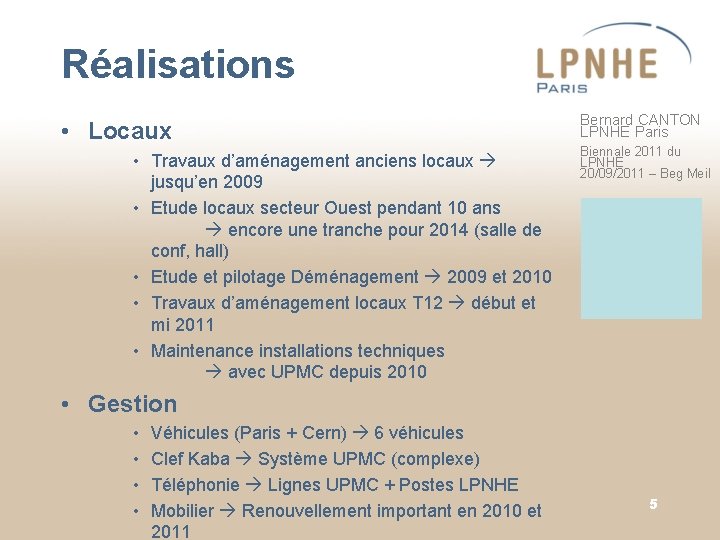 Réalisations

LPNHE
PARIS

Bernard CANTON
LPNHE Paris

Biennale 2011 du LPNHE
20/09/2011 – Beg Meil

• Locaux
• Travaux d'aménagement anciens locaux → jusqu'en 2009
• Etude locaux secteur Ouest pendant 10 ans
→ encore une tranche pour 2014 (salle de conf, hall)
• Etude et pilotage Déménagement → 2009 et 2010
• Travaux d'aménagement locaux T12 → début et mi 2011
• Maintenance installations techniques
→ avec UPMC depuis 2010

• Gestion
• Véhicules (Paris + Cern) → 6 véhicules
• Clef Kaba → Système UPMC (complexe)
• Téléphonie → Lignes UPMC + Postes LPNHE
• Mobilier → Renouvellement important en 2010 et 2011

5